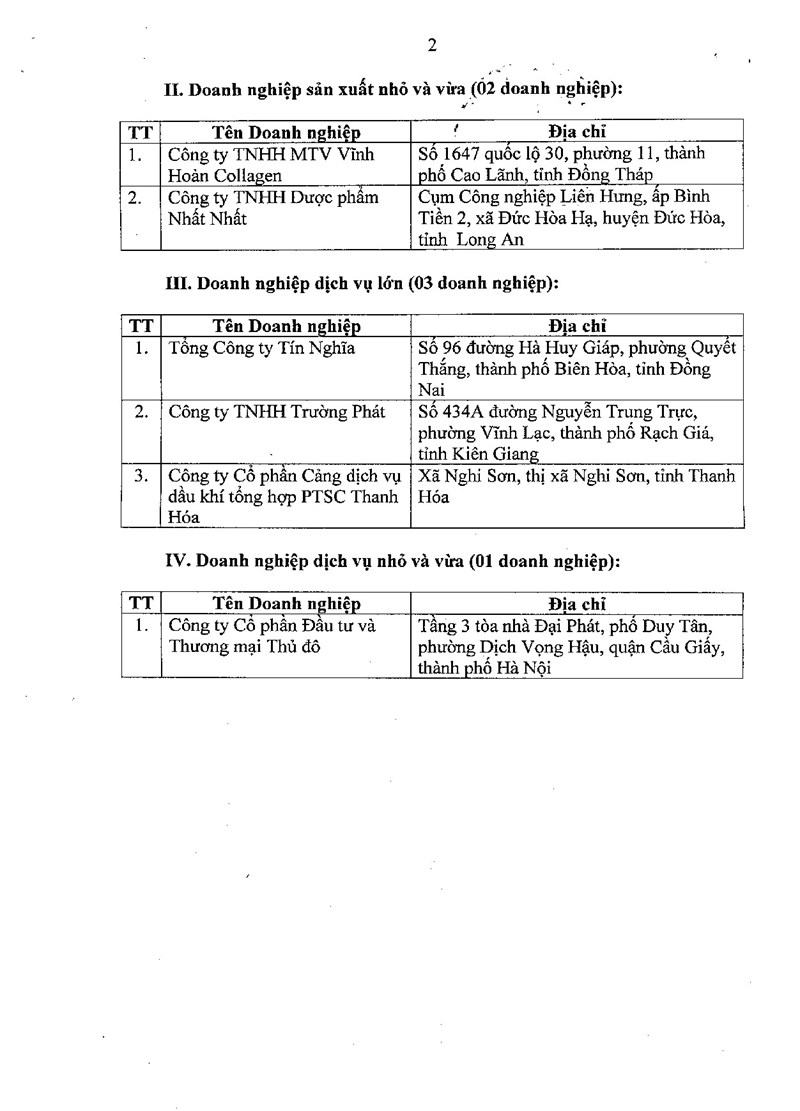 2

II. Doanh nghiệp sản xuất nhỏ và vừa (02 doanh nghiệp):

| TT | Tên Doanh nghiệp | Địa chỉ |
|---|---|---|
| 1. | Công ty TNHH MTV Vĩnh Hoàn Collagen | Số 1647 quốc lộ 30, phường 11, thành phố Cao Lãnh, tỉnh Đồng Tháp |
| 2. | Công ty TNHH Dược phẩm Nhất Nhất | Cụm Công nghiệp Liên Hưng, ấp Bình Tiền 2, xã Đức Hòa Hạ, huyện Đức Hòa, tỉnh Long An |

III. Doanh nghiệp dịch vụ lớn (03 doanh nghiệp):

| TT | Tên Doanh nghiệp | Địa chỉ |
|---|---|---|
| 1. | Tổng Công ty Tín Nghĩa | Số 96 đường Hà Huy Giáp, phường Quyết Thắng, thành phố Biên Hòa, tỉnh Đồng Nai |
| 2. | Công ty TNHH Trường Phát | Số 434A đường Nguyễn Trung Trực, phường Vĩnh Lạc, thành phố Rạch Giá, tỉnh Kiên Giang |
| 3. | Công ty Cổ phần Cảng dịch vụ dầu khí tổng hợp PTSC Thanh Hóa | Xã Nghi Sơn, thị xã Nghi Sơn, tỉnh Thanh Hóa |

IV. Doanh nghiệp dịch vụ nhỏ và vừa (01 doanh nghiệp):

| TT | Tên Doanh nghiệp | Địa chỉ |
|---|---|---|
| 1. | Công ty Cổ phần Đầu tư và Thương mại Thủ đô | Tầng 3 tòa nhà Đại Phát, phố Duy Tân, phường Dịch Vọng Hậu, quận Cầu Giấy, thành phố Hà Nội |